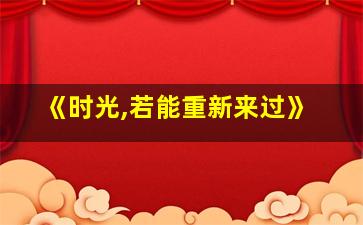 《时光,若能重新来过》